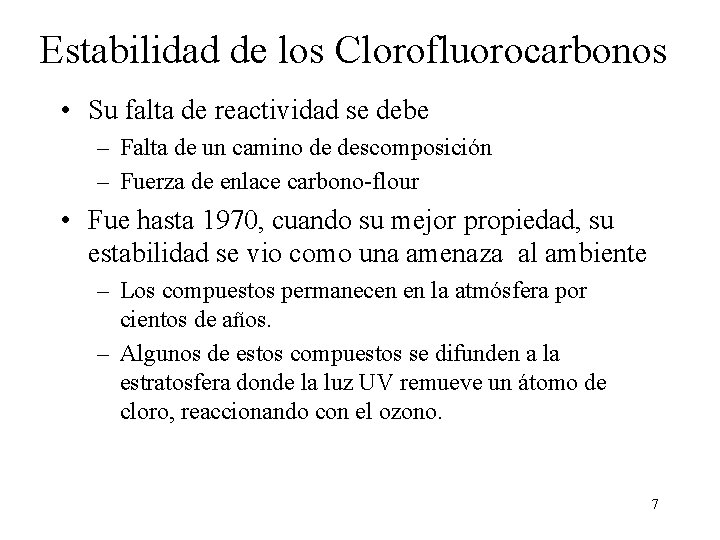 Estabilidad de los Clorofluorocarbonos

• Su falta de reactividad se debe
– Falta de un camino de descomposición
– Fuerza de enlace carbono-flour

• Fue hasta 1970, cuando su mejor propiedad, su estabilidad se vio como una amenaza al ambiente
– Los compuestos permanecen en la atmósfera por cientos de años.
– Algunos de estos compuestos se difunden a la estratosfera donde la luz UV remueve un átomo de cloro, reaccionando con el ozono.

7